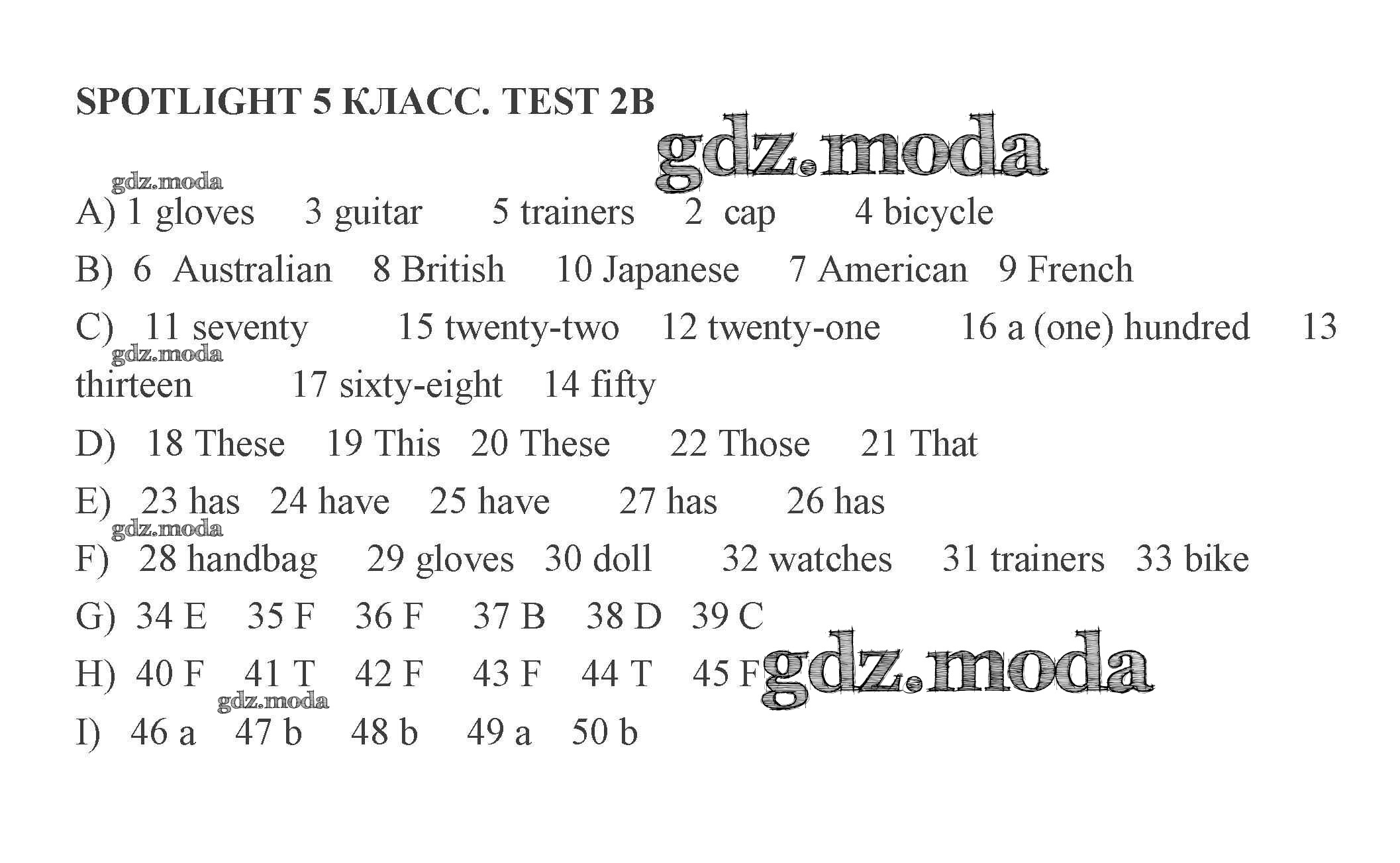 SPOTLIGHT 5 КЛАСС. TEST 2B

gdz.moda

gdz.moda

A) 1 gloves 3 guitar 5 trainers 2 cap 4 bicycle

B) 6 Australian 8 British 10 Japanese 7 American 9 French

C) 11 seventy 15 twenty-two 12 twenty-one 16 a (one) hundred 13 thirteen 17 sixty-eight 14 fifty

gdz.moda

D) 18 These 19 This 20 These 22 Those 21 That

E) 23 has 24 have 25 have 27 has 26 has

gdz.moda

F) 28 handbag 29 gloves 30 doll 32 watches 31 trainers 33 bike

G) 34 E 35 F 36 F 37 B 38 D 39 C

H) 40 F 41 T 42 F 43 F 44 T 45 F

gdz.moda

gdz.moda

I) 46 a 47 b 48 b 49 a 50 b